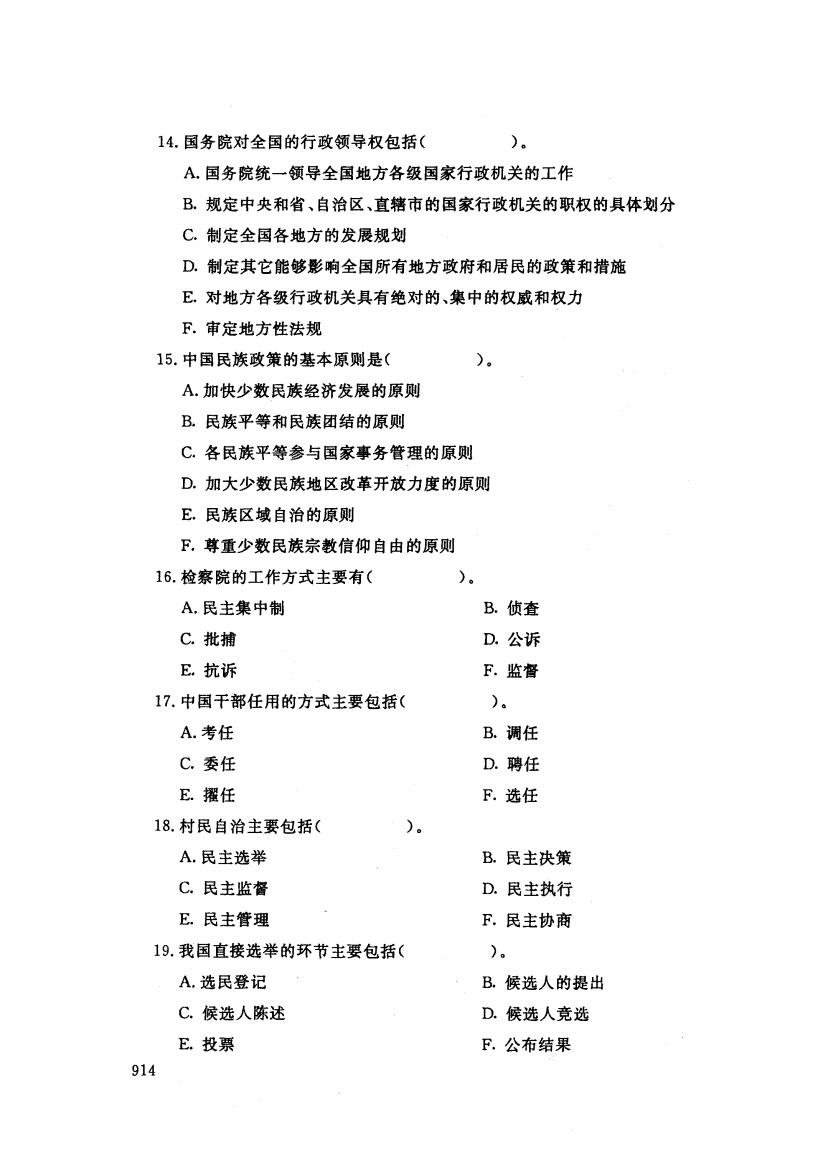 14. 国务院对全国的行政领导权包括（　　　　）。

A. 国务院统一领导全国地方各级国家行政机关的工作

B. 规定中央和省、自治区、直辖市的国家行政机关的职权的具体划分

C. 制定全国各地方的发展规划

D. 制定其它能够影响全国所有地方政府和居民的政策和措施

E. 对地方各级行政机关具有绝对的、集中的权威和权力

F. 审定地方性法规

15. 中国民族政策的基本原则是（　　　　）。

A. 加快少数民族经济发展的原则

B. 民族平等和民族团结的原则

C. 各民族平等参与国家事务管理的原则

D. 加大少数民族地区改革开放力度的原则

E. 民族区域自治的原则

F. 尊重少数民族宗教信仰自由的原则

16. 检察院的工作方式主要有（　　　　）。

A. 民主集中制

B. 侦查

C. 批捕

D. 公诉

E. 抗诉

F. 监督

17. 中国干部任用的方式主要包括（　　　　）。

A. 考任

B. 调任

C. 委任

D. 聘任

E. 擢任

F. 选任

18. 村民自治主要包括（　　　　）。

A. 民主选举

B. 民主决策

C. 民主监督

D. 民主执行

E. 民主管理

F. 民主协商

19. 我国直接选举的环节主要包括（　　　　）。

A. 选民登记

B. 候选人的提出

C. 候选人陈述

D. 候选人竞选

E. 投票

F. 公布结果

914